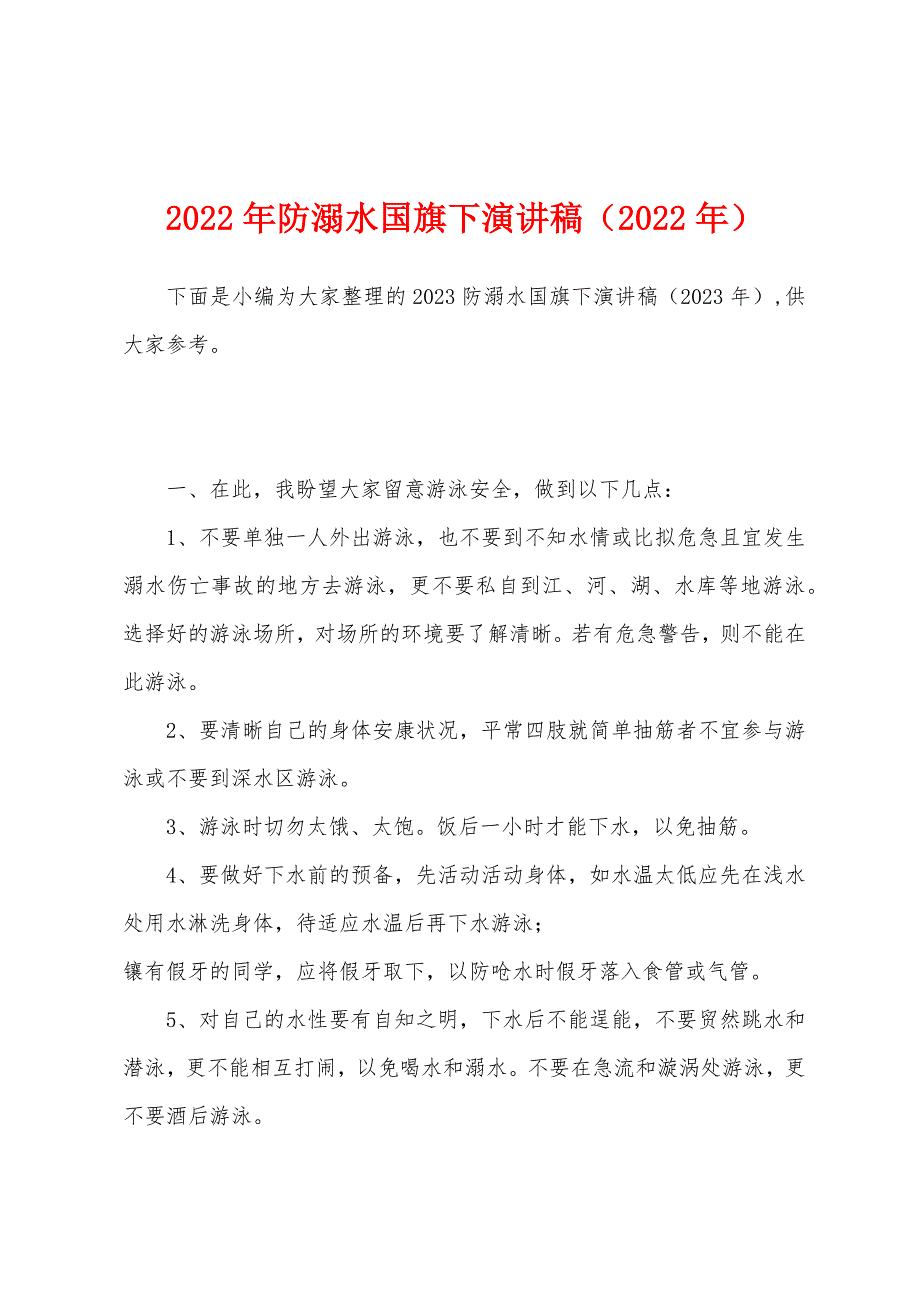 2022年防溺水国旗下演讲稿（2022年）

下面是小编为大家整理的2023防溺水国旗下演讲稿（2023年），供大家参考。

一、在此，我盼望大家留意游泳安全，做到以下几点：

1、不要单独一人外出游泳，也不要到不知水情或比拟危急且宜发生溺水伤亡事故的地方去游泳，更不要私自到江、河、湖、水库等地游泳。选择好的游泳场所，对场所的环境要了解清晰。若有危急警告，则不能在此游泳。

2、要清晰自己的身体安康状况，平常四肢就简单抽筋者不宜参与游泳或不要到深水区游泳。

3、游泳时切勿太饿、太饱。饭后一小时才能下水，以免抽筋。

4、要做好下水前的预备，先活动活动身体，如水温太低应先在浅水处用水淋洗身体，待适应水温后再下水游泳；
镶有假牙的同学，应将假牙取下，以防呛水时假牙落入食管或气管。

5、对自己的水性要有自知之明，下水后不能逞能，不要贸然跳水和潜泳，更不能相互打闹，以免喝水和溺水。不要在急流和漩涡处游泳，更不要酒后游泳。